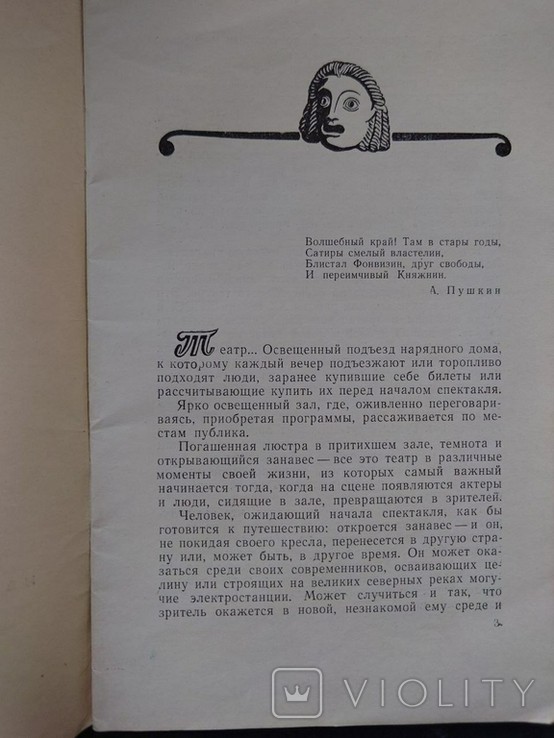 Волшебный край! Там в стары годы,
Сатиры смелый властелин,
Блистал Фонвизин, друг свободы,
И переимчивый Княжнин.

А. Пушкин

Театр... Освещенный подъезд нарядного дома, к которому каждый вечер подъезжают или торопливо подходят люди, заранее купившие себе билеты или рассчитывающие купить их перед началом спектакля.

Ярко освещенный зал, где, оживленно переговариваясь, приобретая программы, рассаживается по местам публика.

Погашенная люстра в притихшем зале, темнота и открывающийся занавес — все это театр в различные моменты своей жизни, из которых самый важный начинается тогда, когда на сцене появляются актеры и люди, сидящие в зале, превращаются в зрителей.

Человек, ожидающий начала спектакля, как бы готовится к путешествию: откроется занавес — и он, не покидая своего кресла, перенесется в другую страну или, может быть, в другое время. Он может оказаться среди своих современников, осваивающих целину или строящих на великих северных реках могучие электростанции. Может случиться и так, что зритель окажется в новой, незнакомой ему среде и

3

VIOLITY